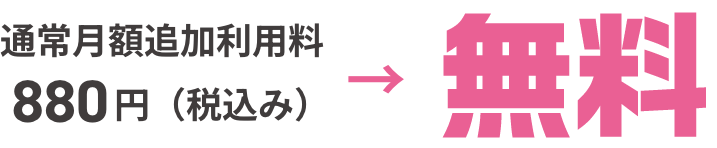 通常月額追加利用料
880円（税込み）
→ 無料